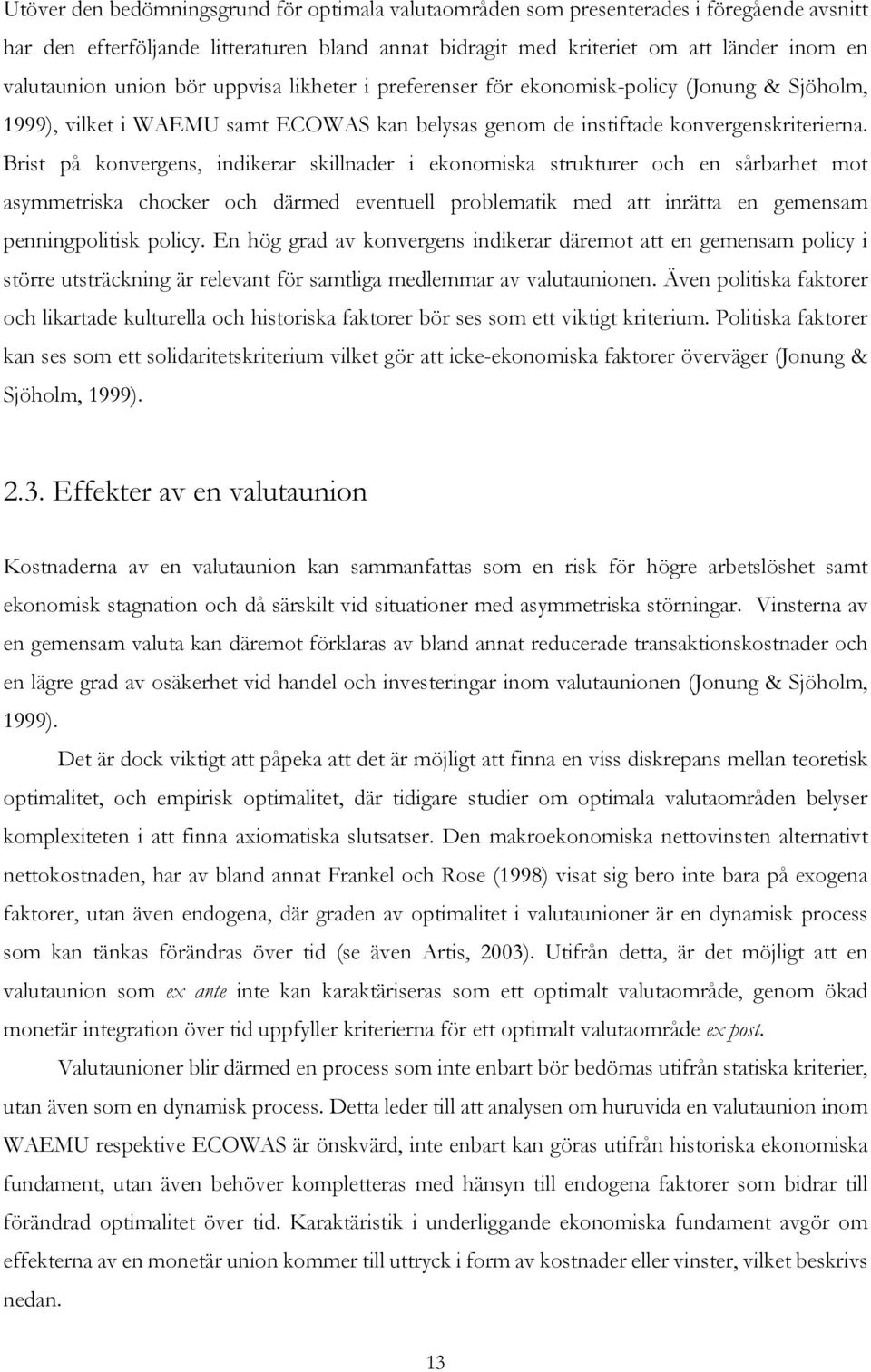 Utöver den bedömningsgrund för optimala valutaområden som presenterades i föregående avsnitt har den efterföljande litteraturen bland annat bidragit med kriteriet om att länder inom en valutaunion union bör uppvisa likheter i preferenser för ekonomisk-policy (Jonung & Sjöholm, 1999), vilket i WAEMU samt ECOWAS kan belysas genom de instiftade konvergenskriterierna. Brist på konvergens, indikerar skillnader i ekonomiska strukturer och en sårbarhet mot asymmetriska chocker och därmed eventuell problematik med att inrätta en gemensam penningpolitisk policy. En hög grad av konvergens indikerar däremot att en gemensam policy i större utsträckning är relevant för samtliga medlemmar av valutaunionen. Även politiska faktorer och likartade kulturella och historiska faktorer bör ses som ett viktigt kriterium. Politiska faktorer kan ses som ett solidaritetskriterium vilket gör att icke-ekonomiska faktorer överväger (Jonung & Sjöholm, 1999).

2.3. Effekter av en valutaunion

Kostnaderna av en valutaunion kan sammanfattas som en risk för högre arbetslöshet samt ekonomisk stagnation och då särskilt vid situationer med asymmetriska störningar. Vinsterna av en gemensam valuta kan däremot förklaras av bland annat reducerade transaktionskostnader och en lägre grad av osäkerhet vid handel och investeringar inom valutaunionen (Jonung & Sjöholm, 1999).

Det är dock viktigt att påpeka att det är möjligt att finna en viss diskrepans mellan teoretisk optimalitet, och empirisk optimalitet, där tidigare studier om optimala valutaområden belyser komplexiteten i att finna axiomatiska slutsatser. Den makroekonomiska nettovinsten alternativt nettokostnaden, har av bland annat Frankel och Rose (1998) visat sig bero inte bara på exogena faktorer, utan även endogena, där graden av optimalitet i valutaunioner är en dynamisk process som kan tänkas förändras över tid (se även Artis, 2003). Utifrån detta, är det möjligt att en valutaunion som ex ante inte kan karaktäriseras som ett optimalt valutaområde, genom ökad monetär integration över tid uppfyller kriterierna för ett optimalt valutaområde ex post.

Valutaunioner blir därmed en process som inte enbart bör bedömas utifrån statiska kriterier, utan även som en dynamisk process. Detta leder till att analysen om huruvida en valutaunion inom WAEMU respektive ECOWAS är önskvärd, inte enbart kan göras utifrån historiska ekonomiska fundament, utan även behöver kompletteras med hänsyn till endogena faktorer som bidrar till förändrad optimalitet över tid. Karaktäristik i underliggande ekonomiska fundament avgör om effekterna av en monetär union kommer till uttryck i form av kostnader eller vinster, vilket beskrivs nedan.

13